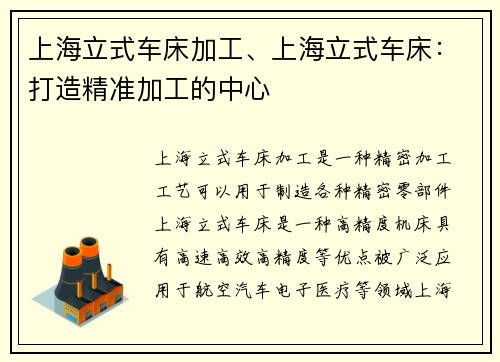 上海立式车床加工、上海立式车床：打造精准加工的中心

上海立式车床加工是一种精密加工工艺可以用于制造各种精密零部件上海立式车床是一种高精度机床具有高速高效高精度等优点被广泛应用于航空汽车电子医疗等领域上海